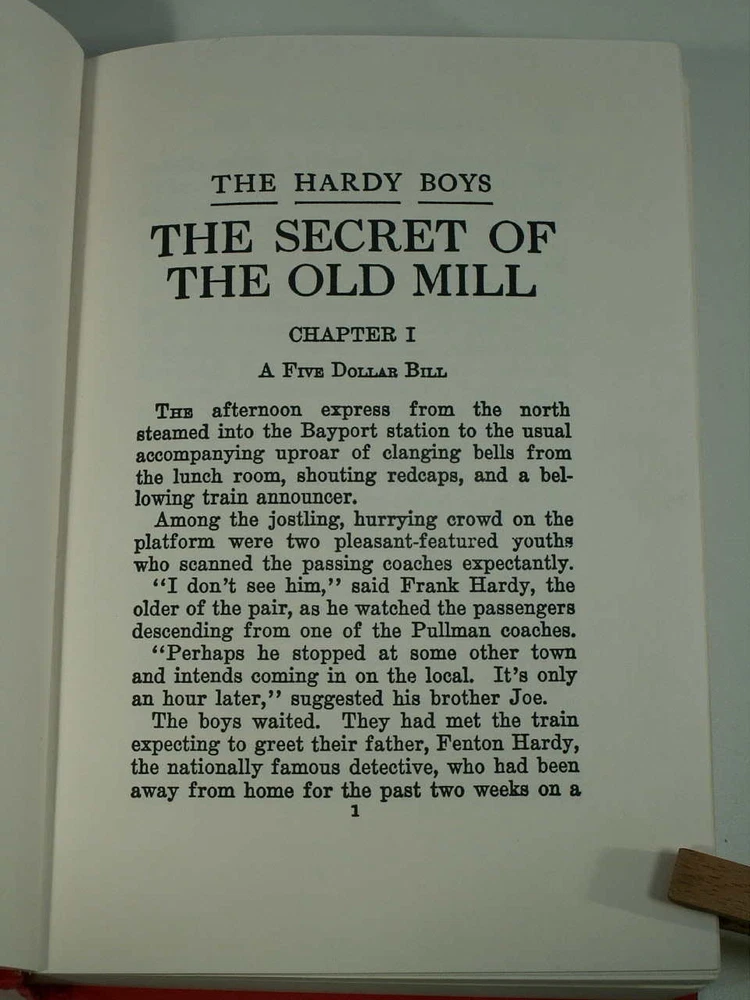 THE HARDY BOYS

THE SECRET OF THE OLD MILL

CHAPTER I

A Five Dollar Bill

The afternoon express from the north steamed into the Bayport station to the usual accompanying uproar of clanging bells from the lunch room, shouting redcaps, and a bellowing train announcer.

Among the jostling, hurrying crowd on the platform were two pleasant-featured youths who scanned the passing coaches expectantly.

"I don't see him," said Frank Hardy, the older of the pair, as he watched the passengers descending from one of the Pullman coaches.

"Perhaps he stopped at some other town and intends coming in on the local. It's only an hour later," suggested his brother Joe.

The boys waited. They had met the train expecting to greet their father, Fenton Hardy, the nationally famous detective, who had been away from home for the past two weeks on a

1